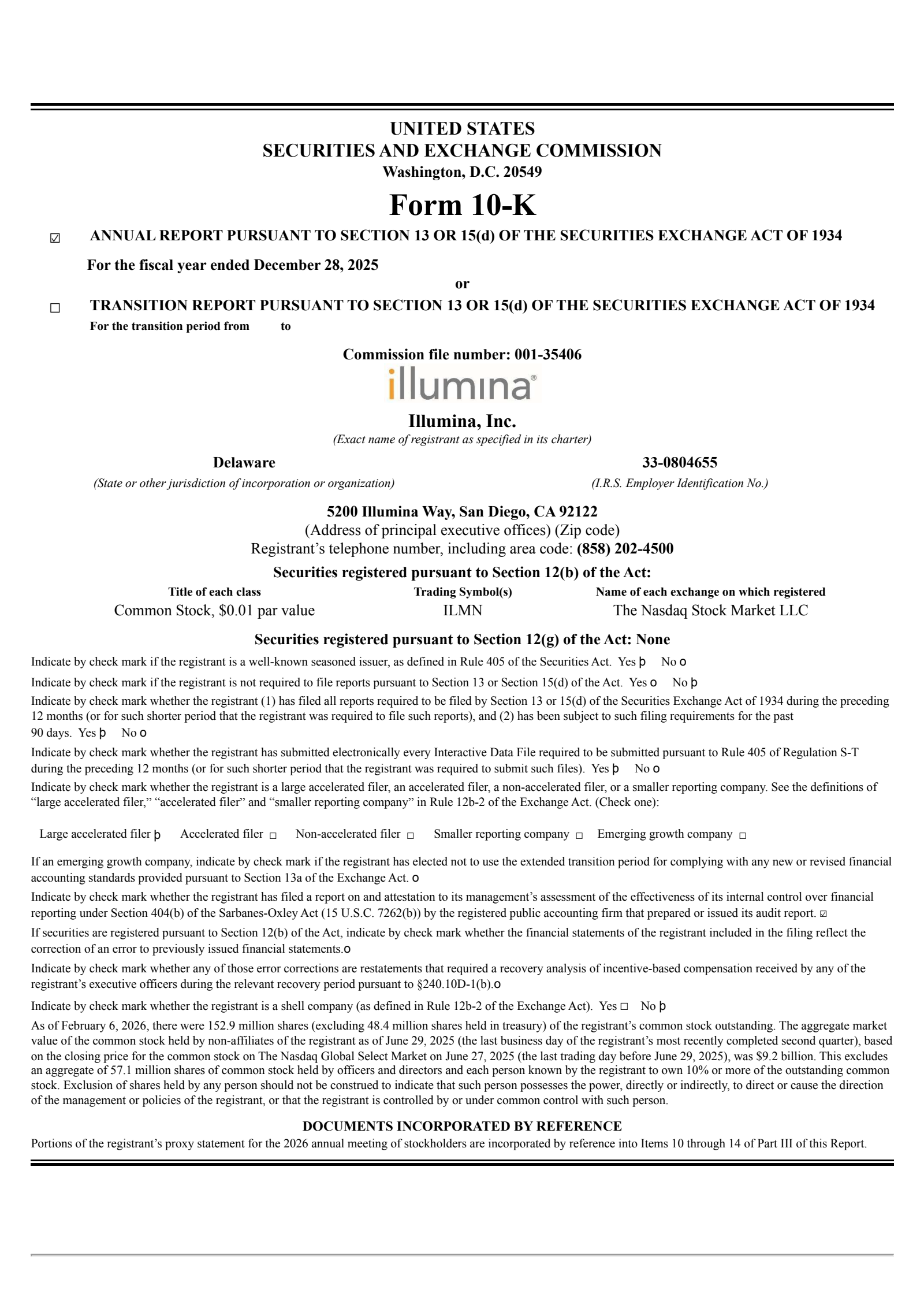 UNITED STATES
SECURITIES AND EXCHANGE COMMISSION
Washington, D.C. 20549

Form 10-K

☑ ANNUAL REPORT PURSUANT TO SECTION 13 OR 15(d) OF THE SECURITIES EXCHANGE ACT OF 1934

For the fiscal year ended December 28, 2025

or

☐ TRANSITION REPORT PURSUANT TO SECTION 13 OR 15(d) OF THE SECURITIES EXCHANGE ACT OF 1934

For the transition period from to

Commission file number: 001-35406

illumina®

Illumina, Inc.
(Exact name of registrant as specified in its charter)

Delaware
(State or other jurisdiction of incorporation or organization)

33-0804655
(I.R.S. Employer Identification No.)

5200 Illumina Way, San Diego, CA 92122
(Address of principal executive offices) (Zip code)
Registrant's telephone number, including area code: (858) 202-4500

Securities registered pursuant to Section 12(b) of the Act:

| Title of each class | Trading Symbol(s) | Name of each exchange on which registered |
|---|---|---|
| Common Stock, $0.01 par value | ILMN | The Nasdaq Stock Market LLC |

Securities registered pursuant to Section 12(g) of the Act: None

Indicate by check mark if the registrant is a well-known seasoned issuer, as defined in Rule 405 of the Securities Act. Yes þ No o

Indicate by check mark if the registrant is not required to file reports pursuant to Section 13 or Section 15(d) of the Act. Yes o No þ

Indicate by check mark whether the registrant (1) has filed all reports required to be filed by Section 13 or 15(d) of the Securities Exchange Act of 1934 during the preceding 12 months (or for such shorter period that the registrant was required to file such reports), and (2) has been subject to such filing requirements for the past 90 days. Yes þ No o

Indicate by check mark whether the registrant has submitted electronically every Interactive Data File required to be submitted pursuant to Rule 405 of Regulation S-T during the preceding 12 months (or for such shorter period that the registrant was required to submit such files). Yes þ No o

Indicate by check mark whether the registrant is a large accelerated filer, an accelerated filer, a non-accelerated filer, or a smaller reporting company. See the definitions of "large accelerated filer," "accelerated filer" and "smaller reporting company" in Rule 12b-2 of the Exchange Act. (Check one):

Large accelerated filer þ Accelerated filer ☐ Non-accelerated filer ☐ Smaller reporting company ☐ Emerging growth company ☐

If an emerging growth company, indicate by check mark if the registrant has elected not to use the extended transition period for complying with any new or revised financial accounting standards provided pursuant to Section 13a of the Exchange Act. o

Indicate by check mark whether the registrant has filed a report on and attestation to its management's assessment of the effectiveness of its internal control over financial reporting under Section 404(b) of the Sarbanes-Oxley Act (15 U.S.C. 7262(b)) by the registered public accounting firm that prepared or issued its audit report. ☑

If securities are registered pursuant to Section 12(b) of the Act, indicate by check mark whether the financial statements of the registrant included in the filing reflect the correction of an error to previously issued financial statements.o

Indicate by check mark whether any of those error corrections are restatements that required a recovery analysis of incentive-based compensation received by any of the registrant's executive officers during the relevant recovery period pursuant to §240.10D-1(b).o

Indicate by check mark whether the registrant is a shell company (as defined in Rule 12b-2 of the Exchange Act). Yes ☐ No þ

As of February 6, 2026, there were 152.9 million shares (excluding 48.4 million shares held in treasury) of the registrant's common stock outstanding. The aggregate market value of the common stock held by non-affiliates of the registrant as of June 29, 2025 (the last business day of the registrant's most recently completed second quarter), based on the closing price for the common stock on The Nasdaq Global Select Market on June 27, 2025 (the last trading day before June 29, 2025), was $9.2 billion. This excludes an aggregate of 57.1 million shares of common stock held by officers and directors and each person known by the registrant to own 10% or more of the outstanding common stock. Exclusion of shares held by any person should not be construed to indicate that such person possesses the power, directly or indirectly, to direct or cause the direction of the management or policies of the registrant, or that the registrant is controlled by or under common control with such person.

DOCUMENTS INCORPORATED BY REFERENCE
Portions of the registrant's proxy statement for the 2026 annual meeting of stockholders are incorporated by reference into Items 10 through 14 of Part III of this Report.